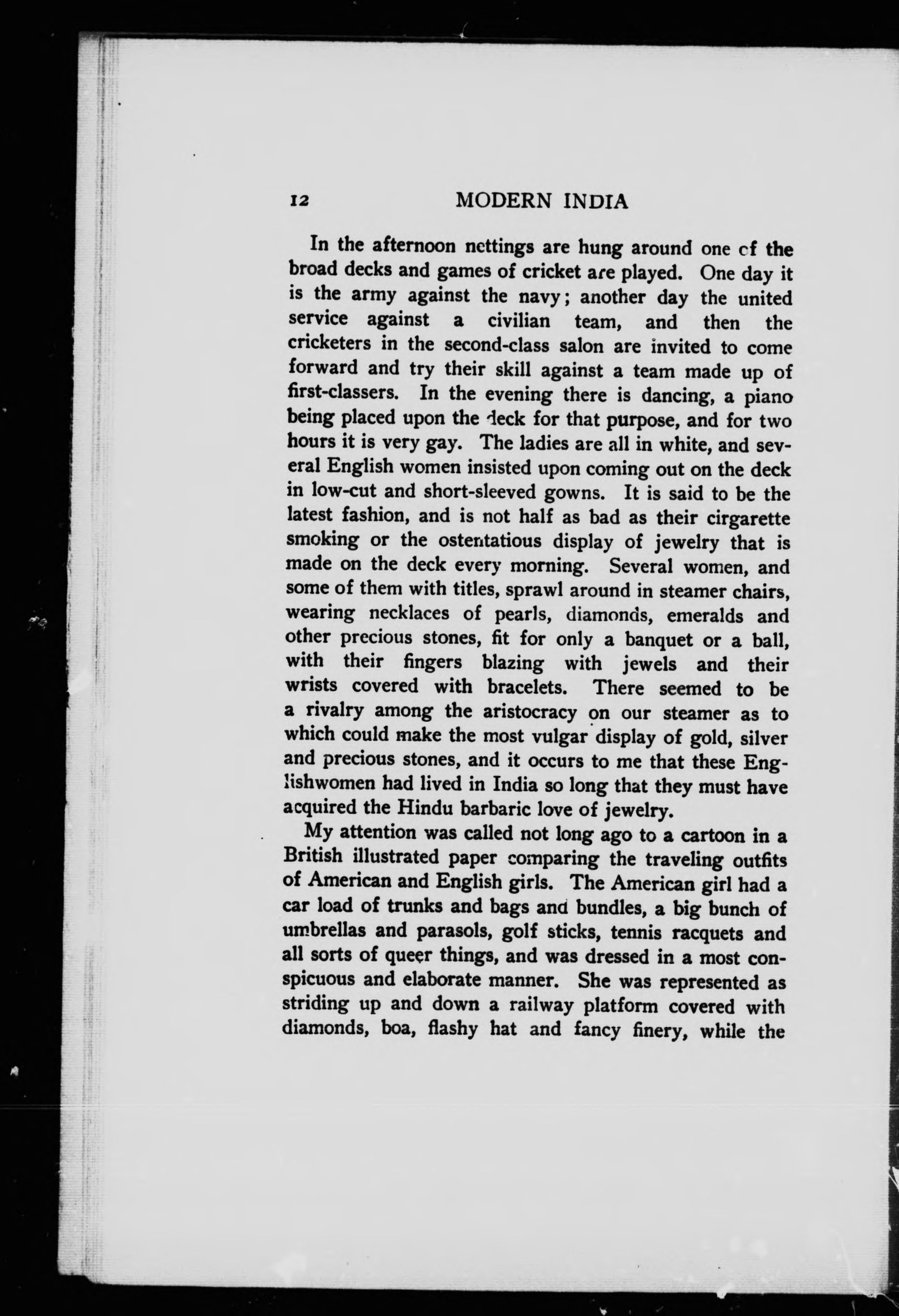 12 MODERN INDIA

In the afternoon nettings are hung around one of the broad decks and games of cricket are played. One day it is the army against the navy; another day the united service against a civilian team, and then the cricketers in the second-class salon are invited to come forward and try their skill against a team made up of first-classers. In the evening there is dancing, a piano being placed upon the deck for that purpose, and for two hours it is very gay. The ladies are all in white, and several English women insisted upon coming out on the deck in low-cut and short-sleeved gowns. It is said to be the latest fashion, and is not half as bad as their cirgarette smoking or the ostentatious display of jewelry that is made on the deck every morning. Several women, and some of them with titles, sprawl around in steamer chairs, wearing necklaces of pearls, diamonds, emeralds and other precious stones, fit for only a banquet or a ball, with their fingers blazing with jewels and their wrists covered with bracelets. There seemed to be a rivalry among the aristocracy on our steamer as to which could make the most vulgar display of gold, silver and precious stones, and it occurs to me that these Englishwomen had lived in India so long that they must have acquired the Hindu barbaric love of jewelry.

My attention was called not long ago to a cartoon in a British illustrated paper comparing the traveling outfits of American and English girls. The American girl had a car load of trunks and bags and bundles, a big bunch of umbrellas and parasols, golf sticks, tennis racquets and all sorts of queer things, and was dressed in a most conspicuous and elaborate manner. She was represented as striding up and down a railway platform covered with diamonds, boa, flashy hat and fancy finery, while the